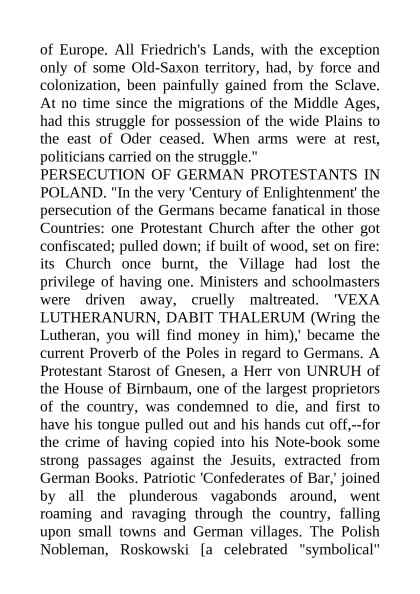 of Europe. All Friedrich's Lands, with the exception only of some Old-Saxon territory, had, by force and colonization, been painfully gained from the Sclave. At no time since the migrations of the Middle Ages, had this struggle for possession of the wide Plains to the east of Oder ceased. When arms were at rest, politicians carried on the struggle."
PERSECUTION OF GERMAN PROTESTANTS IN POLAND. "In the very 'Century of Enlightenment' the persecution of the Germans became fanatical in those Countries: one Protestant Church after the other got confiscated; pulled down; if built of wood, set on fire: its Church once burnt, the Village had lost the privilege of having one. Ministers and schoolmasters were driven away, cruelly maltreated. 'VEXA LUTHERANURN, DABIT THALERUM (Wring the Lutheran, you will find money in him),' became the current Proverb of the Poles in regard to Germans. A Protestant Starost of Gnesen, a Herr von UNRUH of the House of Birnbaum, one of the largest proprietors of the country, was condemned to die, and first to have his tongue pulled out and his hands cut off,--for the crime of having copied into his Note-book some strong passages against the Jesuits, extracted from German Books. Patriotic 'Confederates of Bar,' joined by all the plunderous vagabonds around, went roaming and ravaging through the country, falling upon small towns and German villages. The Polish Nobleman, Roskowski [a celebrated "symbolical"